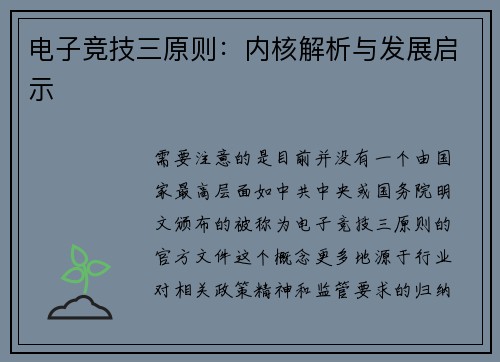 电子竞技三原则：内核解析与发展启示

需要注意的是目前并没有一个由国家最高层面如中共中央或国务院明文颁布的被称为电子竞技三原则的官方文件这个概念更多地源于行业对相关政策精神和监管要求的归纳